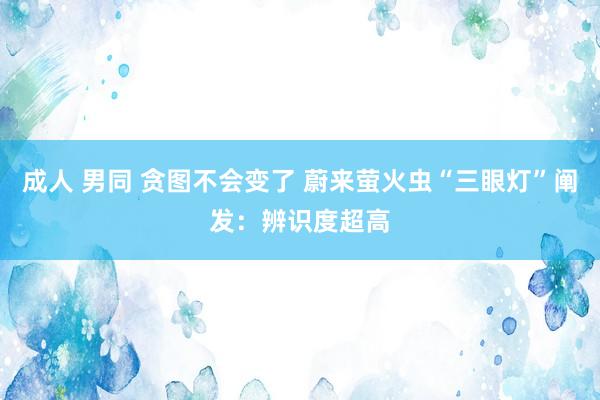 成人 男同 贪图不会变了 蔚来萤火虫“三眼灯”阐发：辨识度超高